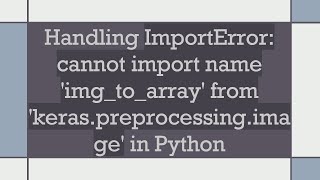 Handling ImportError: cannot import name 'img_to_array' from 'keras.preprocessing.image' in Python